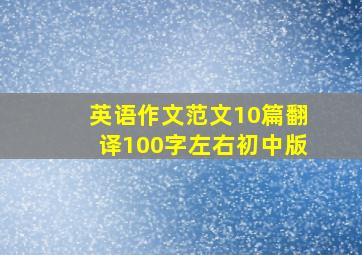 英语作文范文10篇翻译100字左右初中版